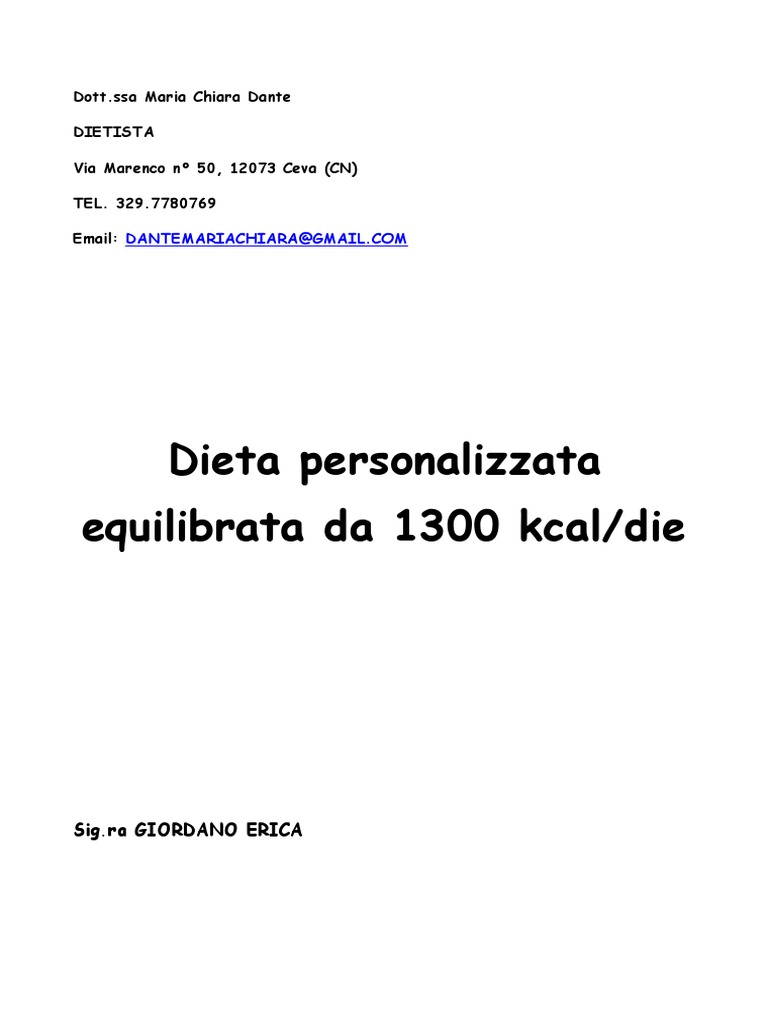 Dott.ssa Maria Chiara Dante

DIETISTA

Via Marenco n° 50, 12073 Ceva (CN)

TEL. 329.7780769

Email: DANTEMARIACHIARA@GMAIL.COM

Dieta personalizzata equilibrata da 1300 kcal/die

Sig.ra GIORDANO ERICA